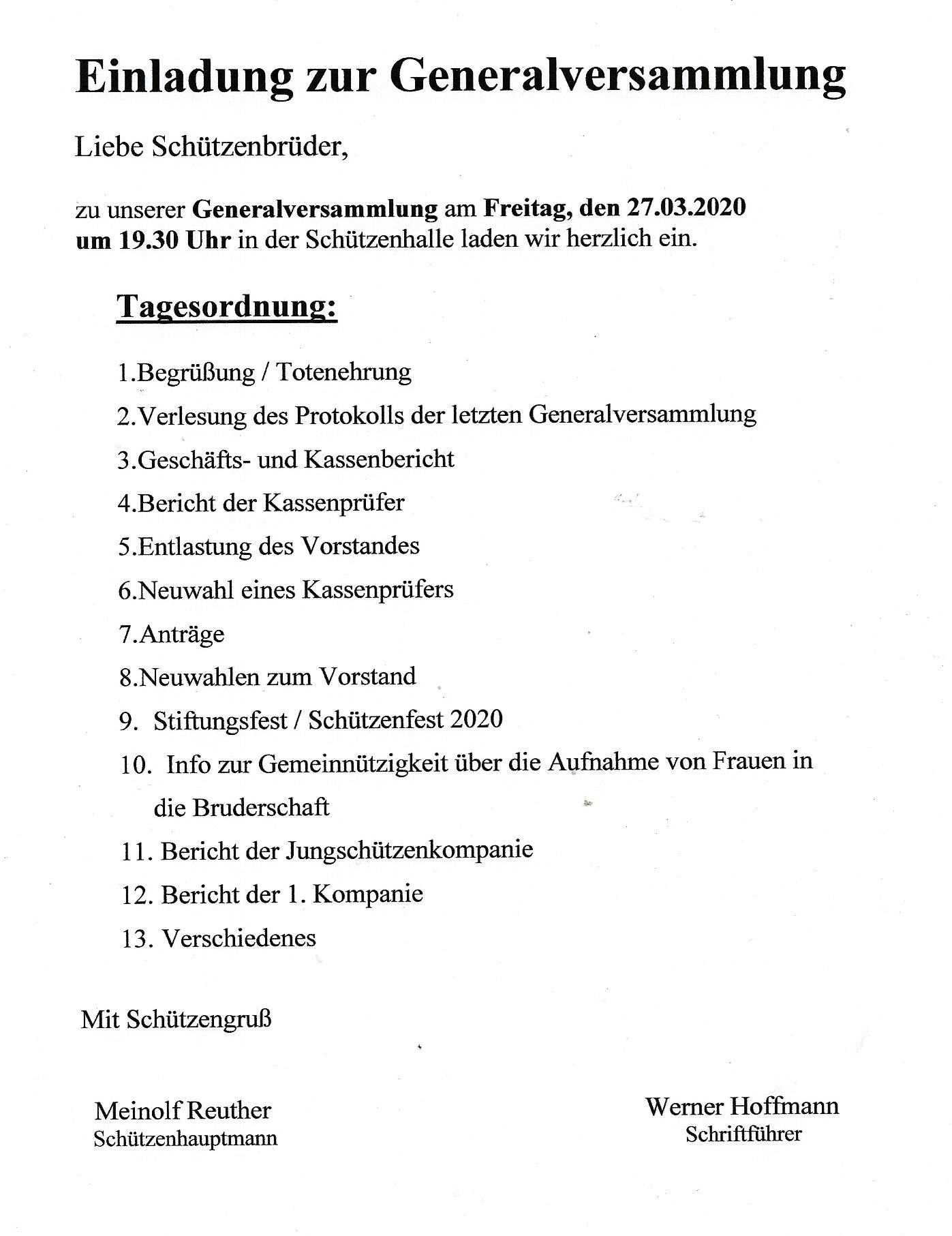 Einladung zur Generalversammlung

Liebe Schützenbrüder,

zu unserer Generalversammlung am Freitag, den 27.03.2020 um 19.30 Uhr in der Schützenhalle laden wir herzlich ein.

Tagesordnung:

1.Begrüßung / Totenehrung

2.Verlesung des Protokolls der letzten Generalversammlung

3.Geschäfts- und Kassenbericht

4.Bericht der Kassenprüfer

5.Entlastung des Vorstandes

6.Neuwahl eines Kassenprüfers

7.Anträge

8.Neuwahlen zum Vorstand

9. Stiftungsfest / Schützenfest 2020

10. Info zur Gemeinnützigkeit über die Aufnahme von Frauen in die Bruderschaft

11. Bericht der Jungschützenkompanie

12. Bericht der 1. Kompanie

13. Verschiedenes

Mit Schützengruß

Meinolf Reuther
Schützenhauptmann

Werner Hoffmann
Schriftführer